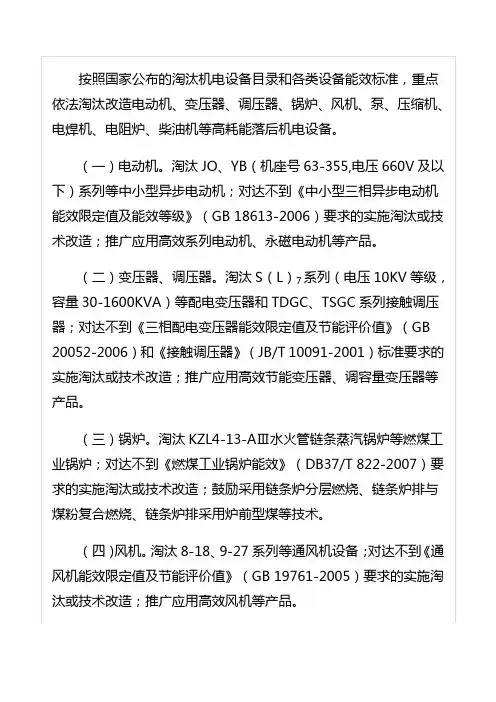 按照国家公布的淘汰机电设备目录和各类设备能效标准，重点依法淘汰改造电动机、变压器、调压器、锅炉、风机、泵、压缩机、电焊机、电阻炉、柴油机等高耗能落后机电设备。

（一）电动机。淘汰 JO、YB（机座号 63-355,电压 660V 及以下）系列等中小型异步电动机；对达不到《中小型三相异步电动机能效限定值及能效等级》（GB 18613-2006）要求的实施淘汰或技术改造；推广应用高效系列电动机、永磁电动机等产品。

（二）变压器、调压器。淘汰 S（L）$_7$系列（电压 10KV 等级，容量 30-1600KVA）等配电变压器和 TDGC、TSGC 系列接触调压器；对达不到《三相配电变压器能效限定值及节能评价值》（GB 20052-2006）和《接触调压器》（JB/T 10091-2001）标准要求的实施淘汰或技术改造；推广应用高效节能变压器、调容量变压器等产品。

（三）锅炉。淘汰 KZL4-13-AⅢ水火管链条蒸汽锅炉等燃煤工业锅炉；对达不到《燃煤工业锅炉能效》（DB37/T 822-2007）要求的实施淘汰或技术改造；鼓励采用链条炉分层燃烧、链条炉排与煤粉复合燃烧、链条炉排采用炉前型煤等技术。

（四）风机。淘汰 8-18、9-27 系列等通风机设备；对达不到《通风机能效限定值及节能评价值》（GB 19761-2005）要求的实施淘汰或技术改造；推广应用高效风机等产品。